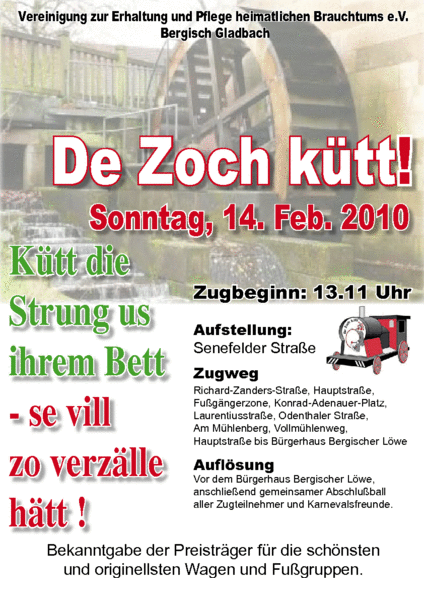 Vereinigung zur Erhaltung und Pflege heimatlichen Brauchtums e.V.
Bergisch Gladbach

De Zoch kütt!

Sonntag, 14. Feb. 2010

Kütt die
Strung us
ihrem Bett
- se vill
zo verzälle
hätt !

Zugbeginn: 13.11 Uhr

Aufstellung:
Senefelder Straße

Zugweg
Richard-Zanders-Straße, Hauptstraße, Fußgängerzone, Konrad-Adenauer-Platz, Laurentiusstraße, Odenthaler Straße, Am Mühlenberg, Vollmühlenweg, Hauptstraße bis Bürgerhaus Bergischer Löwe

Auflösung
Vor dem Bürgerhaus Bergischer Löwe, anschließend gemeinsamer Abschlußball aller Zugteilnehmer und Karnevalsfreunde.

Bekanntgabe der Preisträger für die schönsten und originellsten Wagen und Fußgruppen.